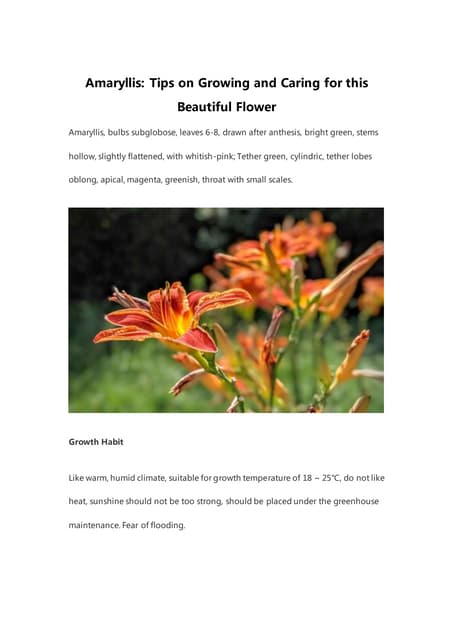 Amaryllis: Tips on Growing and Caring for this Beautiful Flower

Amaryllis, bulbs subglobose, leaves 6-8, drawn after anthesis, bright green, stems hollow, slightly flattened, with whitish-pink; Tether green, cylindric, tether lobes oblong, apical, magenta, greenish, throat with small scales.

Growth Habit

Like warm, humid climate, suitable for growth temperature of 18 ~ 25℃, do not like heat, sunshine should not be too strong, should be placed under the greenhouse maintenance. Fear of flooding.